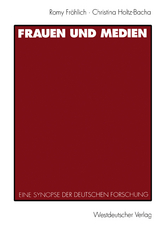 Romy Fröhlich · Christina Holtz-Bacha

FRAUEN UND MEDIEN

EINE SYNOPSE DER DEUTSCHEN FORSCHUNG

Westdeutscher Verlag